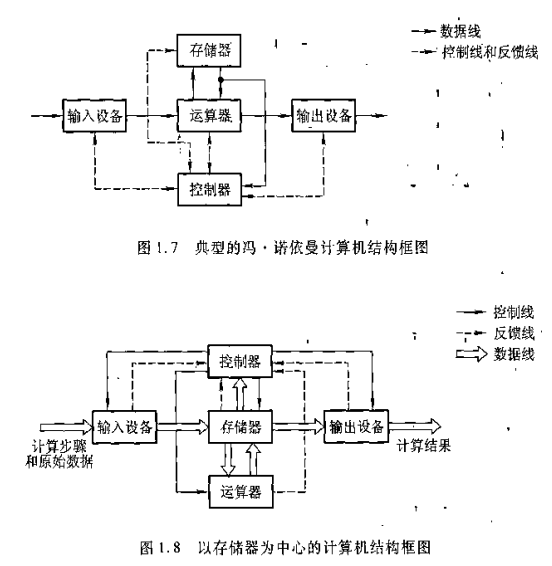 数据线
控制线和反馈线

存储器
输入设备
运算器
输出设备
控制器

图 1.7 典型的冯·诺依曼计算机结构框图

控制线
反馈线
数据线

控制器
输入设备
存储器
输出设备
计算步骤和原始数据
计算结果
运算器

图 1.8 以存储器为中心的计算机结构框图